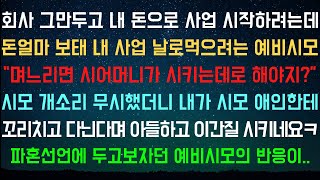 회사 그만두고 내 돈으로 사업 시작하려는데
돈얼마 보태 내 사업 날로먹으려는 예비시모
"며느리면 시어머니가 시키는데로 해야지?"
시모 개소리 무시했더니 내가 시모 애인한테
꼬리치고 다닌다며 아들하고 이간질 시키네요ㅋ
파혼선언에 두고보자던 예비시모의 반응이..